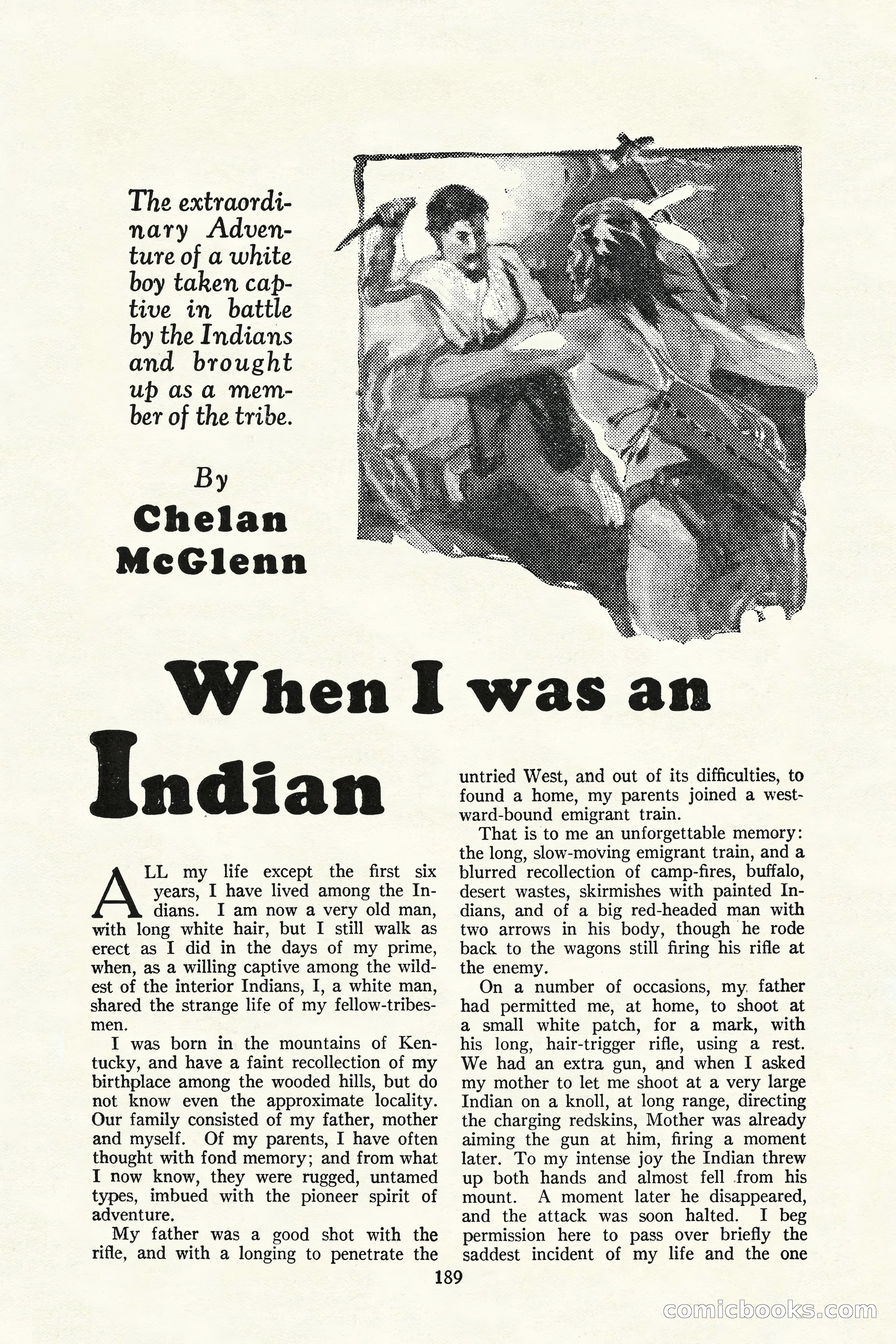 The extraordinary Adventure of a white boy taken captive in battle by the Indians and brought up as a member of the tribe.

By
Chelan McGlenn

When I was an Indian

ALL my life except the first six years, I have lived among the Indians. I am now a very old man, with long white hair, but I still walk as erect as I did in the days of my prime, when, as a willing captive among the wildest of the interior Indians, I, a white man, shared the strange life of my fellow-tribesmen.

I was born in the mountains of Kentucky, and have a faint recollection of my birthplace among the wooded hills, but do not know even the approximate locality. Our family consisted of my father, mother and myself. Of my parents, I have often thought with fond memory; and from what I now know, they were rugged, untamed types, imbued with the pioneer spirit of adventure.

My father was a good shot with the rifle, and with a longing to penetrate the untried West, and out of its difficulties, to found a home, my parents joined a westward-bound emigrant train.

That is to me an unforgettable memory: the long, slow-moving emigrant train, and a blurred recollection of camp-fires, buffalo, desert wastes, skirmishes with painted Indians, and of a big red-headed man with two arrows in his body, though he rode back to the wagons still firing his rifle at the enemy.

On a number of occasions, my father had permitted me, at home, to shoot at a small white patch, for a mark, with his long, hair-trigger rifle, using a rest. We had an extra gun, and when I asked my mother to let me shoot at a very large Indian on a knoll, at long range, directing the charging redskins, Mother was already aiming the gun at him, firing a moment later. To my intense joy the Indian threw up both hands and almost fell from his mount. A moment later he disappeared, and the attack was soon halted. I beg permission here to pass over briefly the saddest incident of my life and the one

189

comicbooks.com